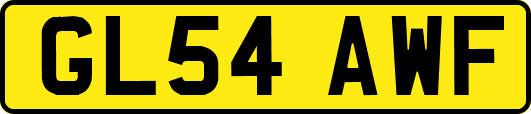 GL54 AWF